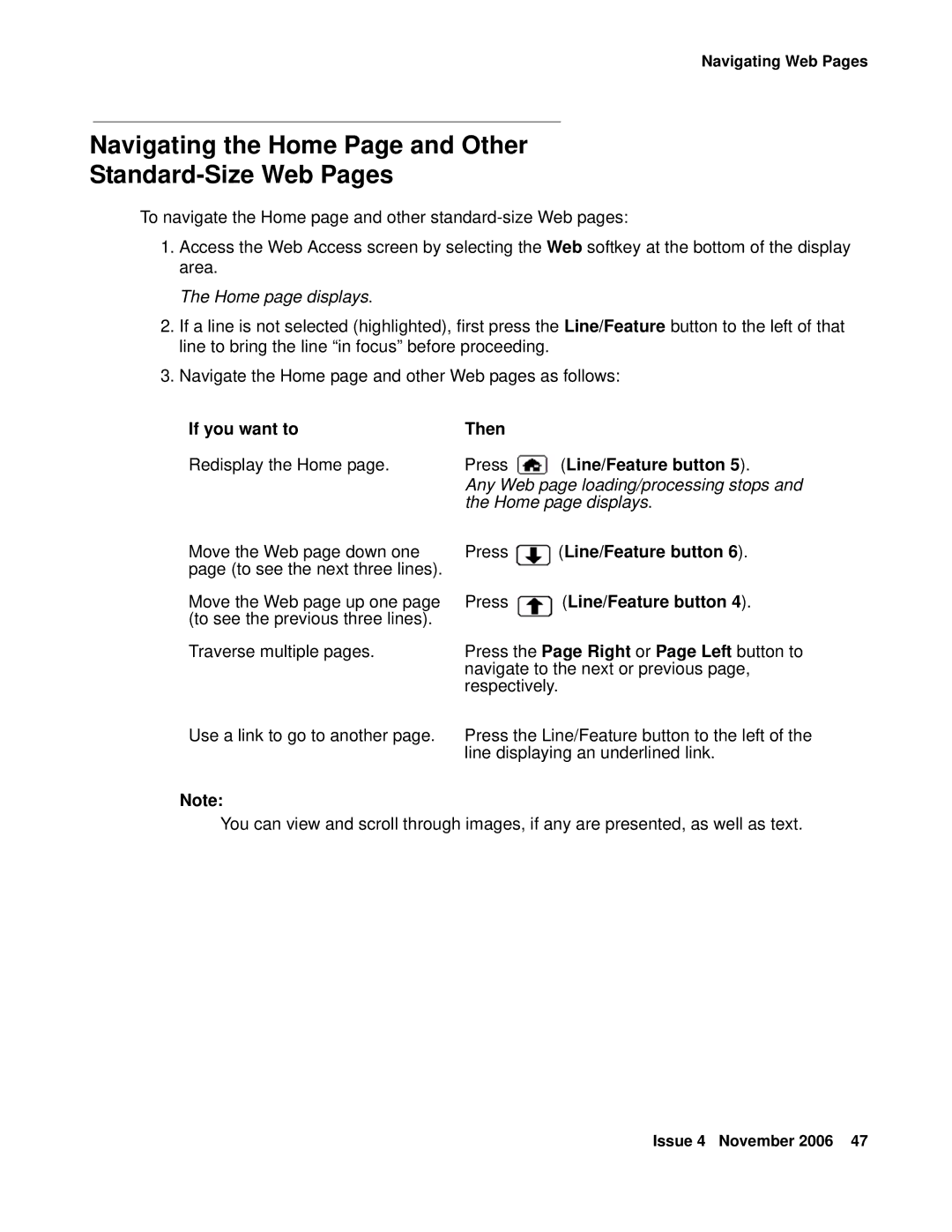 Navigating Web Pages

Navigating the Home Page and Other Standard-Size Web Pages

To navigate the Home page and other standard-size Web pages:

1. Access the Web Access screen by selecting the Web softkey at the bottom of the display area.

The Home page displays.

2. If a line is not selected (highlighted), first press the Line/Feature button to the left of that line to bring the line “in focus” before proceeding.

3. Navigate the Home page and other Web pages as follows:

| If you want to | Then |
|---|---|
| Redisplay the Home page. | Press (Line/Feature button 5). Any Web page loading/processing stops and the Home page displays. |
| Move the Web page down one page (to see the next three lines). | Press (Line/Feature button 6). |
| Move the Web page up one page (to see the previous three lines). | Press (Line/Feature button 4). |
| Traverse multiple pages. | Press the Page Right or Page Left button to navigate to the next or previous page, respectively. |
| Use a link to go to another page. | Press the Line/Feature button to the left of the line displaying an underlined link. |

Note:
You can view and scroll through images, if any are presented, as well as text.

Issue 4 November 2006 47